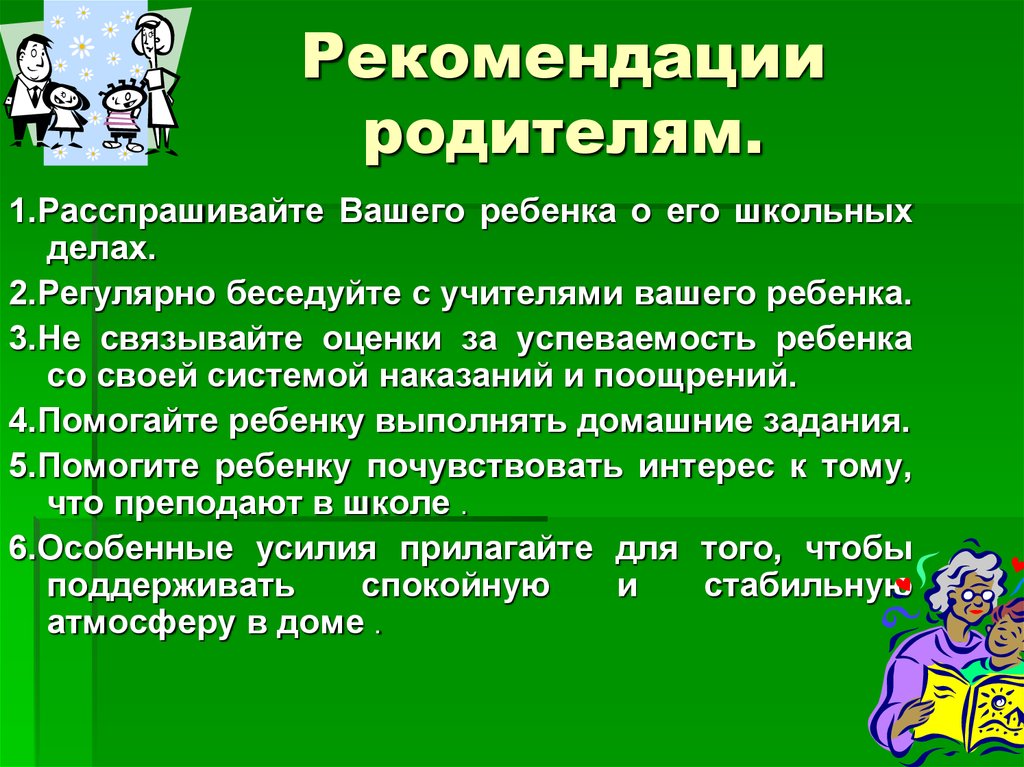 Рекомендации родителям.

1.Расспрашивайте Вашего ребенка о его школьных делах.

2.Регулярно беседуйте с учителями вашего ребенка.

3.Не связывайте оценки за успеваемость ребенка со своей системой наказаний и поощрений.

4.Помогайте ребенку выполнять домашние задания.

5.Помогите ребенку почувствовать интерес к тому, что преподают в школе .

6.Особенные усилия прилагайте для того, чтобы поддерживать спокойную и стабильную атмосферу в доме .